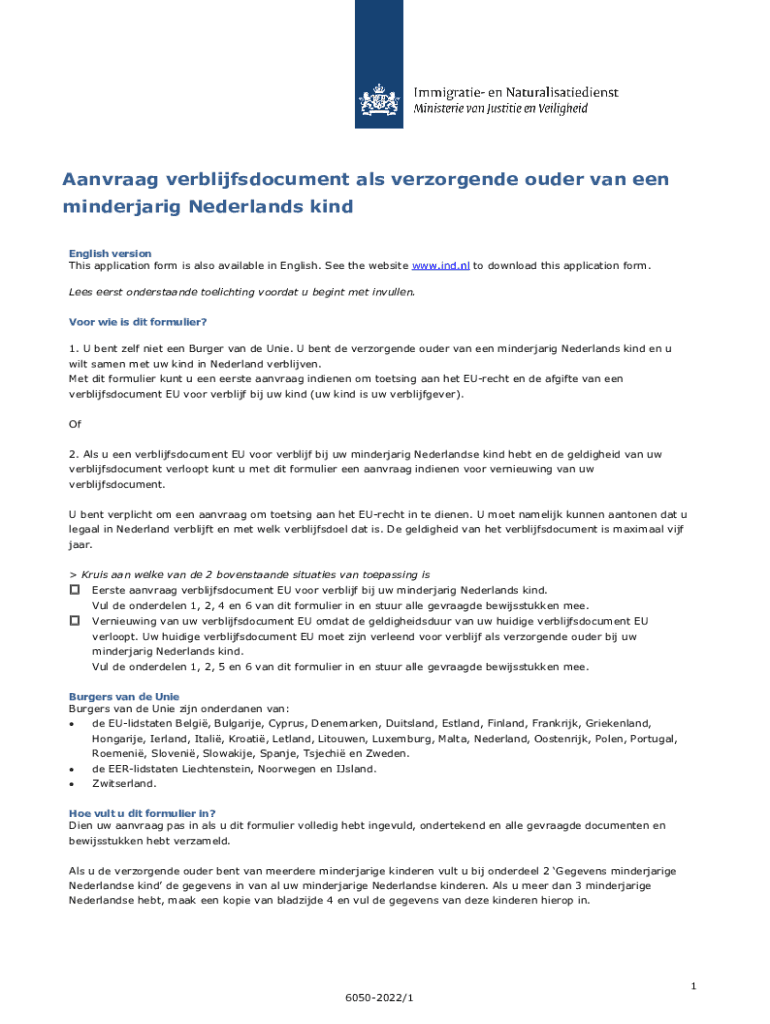 Immigratie- en Naturalisatiedienst
Ministerie van Justitie en Veiligheid

Aanvraag verblijfsdocument als verzorgende ouder van een minderjarig Nederlands kind

English version
This application form is also available in English. See the website www.ind.nl to download this application form.

Lees eerst onderstaande toelichting voordat u begint met invullen.

Voor wie is dit formulier?

1. U bent zelf niet een Burger van de Unie. U bent de verzorgende ouder van een minderjarig Nederlands kind en u wilt samen met uw kind in Nederland verblijven.
Met dit formulier kunt u een eerste aanvraag indienen om toetsing aan het EU-recht en de afgifte van een verblijfsdocument EU voor verblijf bij uw kind (uw kind is uw verblijfgever).

Of

2. Als u een verblijfsdocument EU voor verblijf bij uw minderjarig Nederlandse kind hebt en de geldigheid van uw verblijfsdocument verloopt kunt u met dit formulier een aanvraag indienen voor vernieuwing van uw verblijfsdocument.

U bent verplicht om een aanvraag om toetsing aan het EU-recht in te dienen. U moet namelijk kunnen aantonen dat u legaal in Nederland verblijft en met welk verblijfsdoel dat is. De geldigheid van het verblijfsdocument is maximaal vijf jaar.

> Kruis aan welke van de 2 bovenstaande situaties van toepassing is
☐ Eerste aanvraag verblijfsdocument EU voor verblijf bij uw minderjarig Nederlands kind.
Vul de onderdelen 1, 2, 4 en 6 van dit formulier in en stuur alle gevraagde bewijsstukken mee.
☐ Vernieuwing van uw verblijfsdocument EU omdat de geldigheidsduur van uw huidige verblijfsdocument EU verloopt. Uw huidige verblijfsdocument EU moet zijn verleend voor verblijf als verzorgende ouder bij uw minderjarig Nederlands kind.
Vul de onderdelen 1, 2, 5 en 6 van dit formulier in en stuur alle gevraagde bewijsstukken mee.

Burgers van de Unie
Burgers van de Unie zijn onderdanen van:
• de EU-lidstaten België, Bulgarije, Cyprus, Denemarken, Duitsland, Estland, Finland, Frankrijk, Griekenland, Hongarije, Ierland, Italië, Kroatië, Letland, Litouwen, Luxemburg, Malta, Nederland, Oostenrijk, Polen, Portugal, Roemenië, Slovenië, Slowakije, Spanje, Tsjechië en Zweden.
• de EER-lidstaten Liechtenstein, Noorwegen en IJsland.
• Zwitserland.

Hoe vult u dit formulier in?
Dien uw aanvraag pas in als u dit formulier volledig hebt ingevuld, ondertekend en alle gevraagde documenten en bewijsstukken hebt verzameld.

Als u de verzorgende ouder bent van meerdere minderjarige kinderen vult u bij onderdeel 2 'Gegevens minderjarige Nederlandse kind' de gegevens in van al uw minderjarige Nederlandse kinderen. Als u meer dan 3 minderjarige Nederlandse hebt, maak een kopie van bladzijde 4 en vul de gegevens van deze kinderen hierop in.

1

6050-2022/1